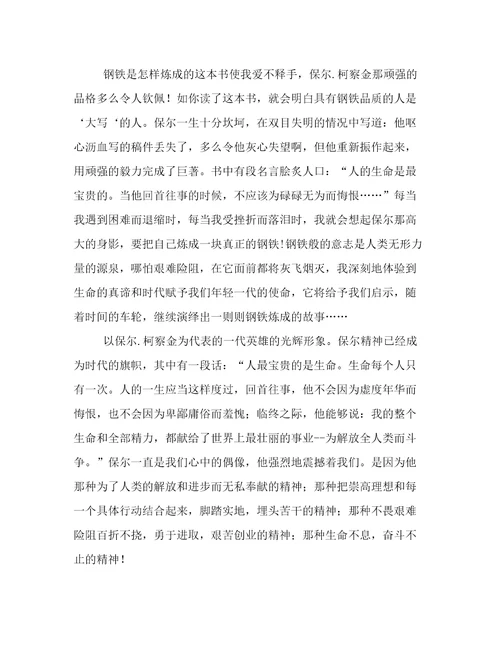 钢铁是怎样炼成的这本书使我爱不释手，保尔.柯察金那顽强的品格多么令人钦佩！如你读了这本书，就会明白具有钢铁品质的人是‘大写‘的人。保尔一生十分坎坷，在双目失明的情况中写道：他呕心沥血写的稿件丢失了，多么令他灰心失望啊，但他重新振作起来，用顽强的毅力完成了巨著。书中有段名言脍炙人口：“人的生命是最宝贵的。当他回首往事的时候，不应该为碌碌无为而悔恨……”每当我遇到困难而退缩时，每当我受挫折而落泪时，我就会想起保尔那高大的身影，要把自己炼成一块真正的钢铁！钢铁般的意志是人类无形力量的源泉，哪怕艰难险阻，在它面前都将灰飞烟灭，我深刻地体验到生命的真谛和时代赋予我们年轻一代的使命，它将给予我们启示，随着时间的车轮，继续演绎出一则则钢铁炼成的故事……

以保尔.柯察金为代表的一代英雄的光辉形象。保尔精神已经成为时代的旗帜，其中有一段话：“人最宝贵的是生命。生命每个人只有一次。人的一生应当这样度过，回首往事，他不会因为虚度年华而悔恨，也不会因为卑鄙庸俗而羞愧；临终之际，他能够说：我的整个生命和全部精力，都献给了世界上最壮丽的事业--为解放全人类而斗争。”保尔一直是我们心中的偶像，他强烈地震撼着我们。是因为他那种为了人类的解放和进步而无私奉献的精神；那种把崇高理想和每一个具体行动结合起来，脚踏实地，埋头苦干的精神；那种不畏艰难险阻百折不挠，勇于进取，艰苦创业的精神；那种生命不息，奋斗不止的精神！